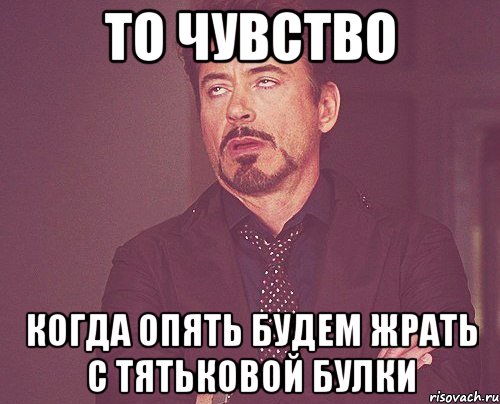 ТО ЧУВСТВО

КОГДА ОПЯТЬ БУДЕМ ЖРАТЬ С ТЯТЬКОВОЙ БУЛКИ

risovach.ru